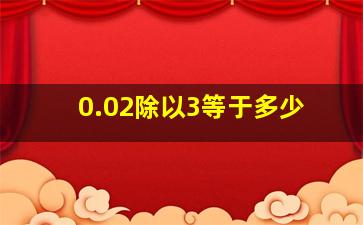 0.02除以3等于多少